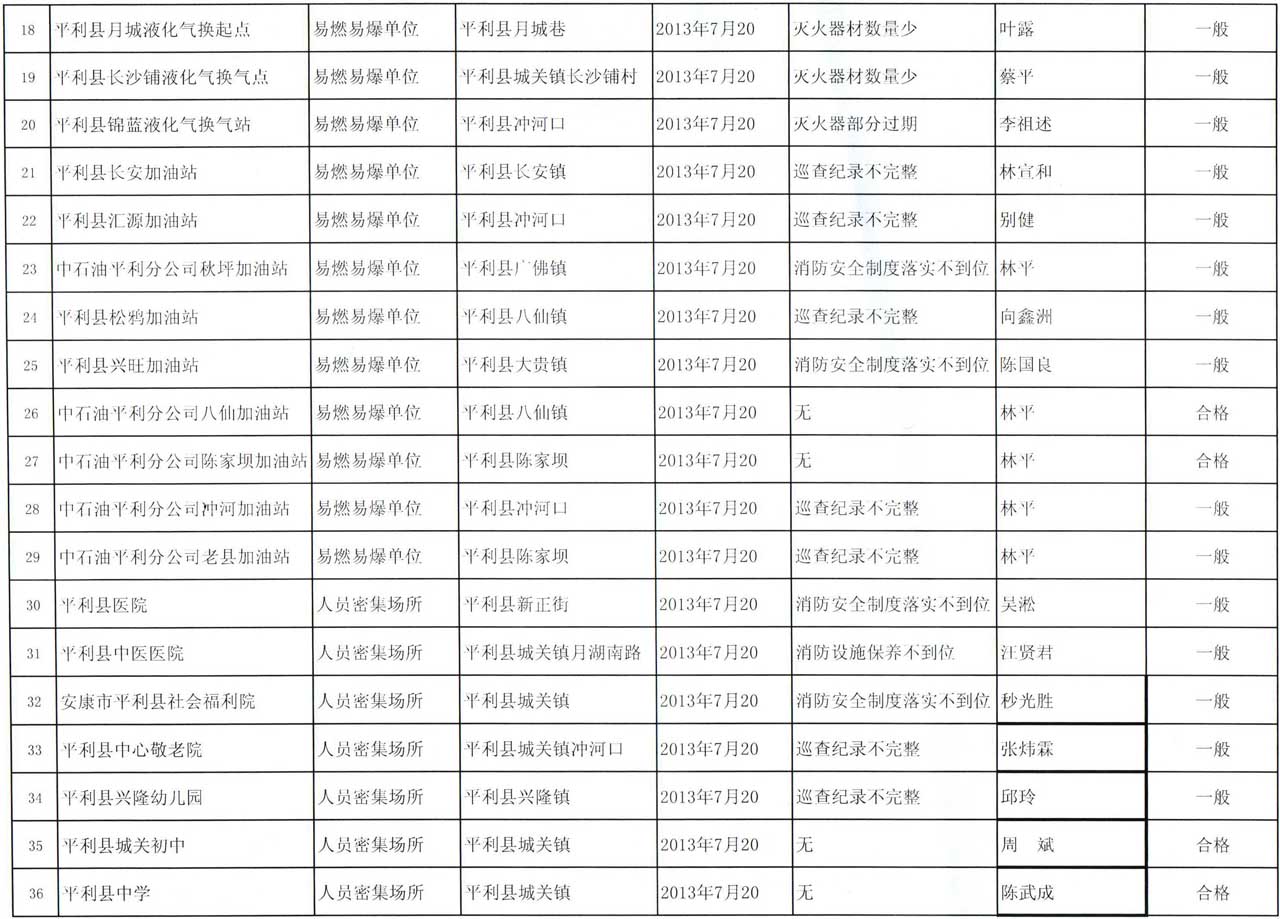 | 18 | 平利县月城液化气换起点 | 易燃易爆单位 | 平利县月城巷 | 2013年7月20 | 灭火器材数量少 | 叶露 | 一般 |
|---|---|---|---|---|---|---|---|
| 19 | 平利县长沙铺液化气换气点 | 易燃易爆单位 | 平利县城关镇长沙铺村 | 2013年7月20 | 灭火器材数量少 | 蔡平 | 一般 |
| 20 | 平利县锦蓝液化气换气站 | 易燃易爆单位 | 平利县冲河口 | 2013年7月20 | 灭火器部分过期 | 李祖述 | 一般 |
| 21 | 平利县长安加油站 | 易燃易爆单位 | 平利县长安镇 | 2013年7月20 | 巡查纪录不完整 | 林宣和 | 一般 |
| 22 | 平利县汇源加油站 | 易燃易爆单位 | 平利县冲河口 | 2013年7月20 | 巡查纪录不完整 | 别健 | 一般 |
| 23 | 中石油平利分公司秋坪加油站 | 易燃易爆单位 | 平利县广佛镇 | 2013年7月20 | 消防安全制度落实不到位 | 林平 | 一般 |
| 24 | 平利县松鸦加油站 | 易燃易爆单位 | 平利县八仙镇 | 2013年7月20 | 巡查纪录不完整 | 向鑫洲 | 一般 |
| 25 | 平利县兴旺加油站 | 易燃易爆单位 | 平利县大贵镇 | 2013年7月20 | 消防安全制度落实不到位 | 陈国良 | 一般 |
| 26 | 中石油平利分公司八仙加油站 | 易燃易爆单位 | 平利县八仙镇 | 2013年7月20 | 无 | 林平 | 合格 |
| 27 | 中石油平利分公司陈家坝加油站 | 易燃易爆单位 | 平利县陈家坝 | 2013年7月20 | 无 | 林平 | 合格 |
| 28 | 中石油平利分公司冲河加油站 | 易燃易爆单位 | 平利县冲河口 | 2013年7月20 | 巡查纪录不完整 | 林平 | 一般 |
| 29 | 中石油平利分公司老县加油站 | 易燃易爆单位 | 平利县陈家坝 | 2013年7月20 | 巡查纪录不完整 | 林平 | 一般 |
| 30 | 平利县医院 | 人员密集场所 | 平利县新正街 | 2013年7月20 | 消防安全制度落实不到位 | 吴淞 | 一般 |
| 31 | 平利县中医医院 | 人员密集场所 | 平利县城关镇月湖南路 | 2013年7月20 | 消防设施保养不到位 | 汪贤君 | 一般 |
| 32 | 安康市平利县社会福利院 | 人员密集场所 | 平利县城关镇 | 2013年7月20 | 消防安全制度落实不到位 | 秒光胜 | 一般 |
| 33 | 平利县中心敬老院 | 人员密集场所 | 平利县城关镇冲河口 | 2013年7月20 | 巡查纪录不完整 | 张炜霖 | 一般 |
| 34 | 平利县兴隆幼儿园 | 人员密集场所 | 平利县兴隆镇 | 2013年7月20 | 巡查纪录不完整 | 邱玲 | 一般 |
| 35 | 平利县城关初中 | 人员密集场所 | 平利县城关镇 | 2013年7月20 | 无 | 周 斌 | 合格 |
| 36 | 平利县中学 | 人员密集场所 | 平利县城关镇 | 2013年7月20 | 无 | 陈武成 | 合格 |